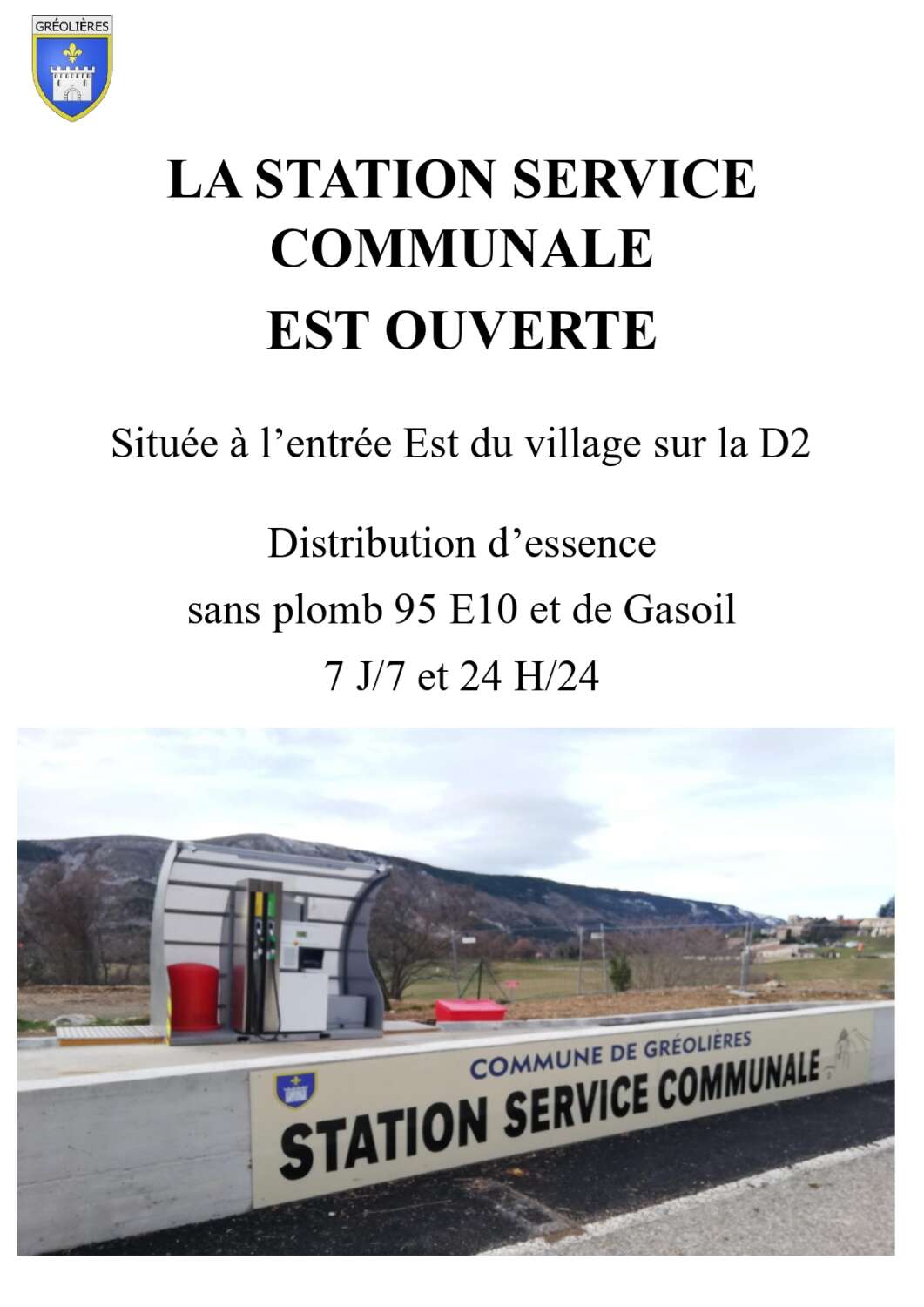 GRÉOLIÈRES

LA STATION SERVICE COMMUNALE
EST OUVERTE

Située à l'entrée Est du village sur la D2

Distribution d'essence
sans plomb 95 E10 et de Gasoil
7 J/7 et 24 H/24

COMMUNE DE GRÉOLIÈRES
STATION SERVICE COMMUNALE